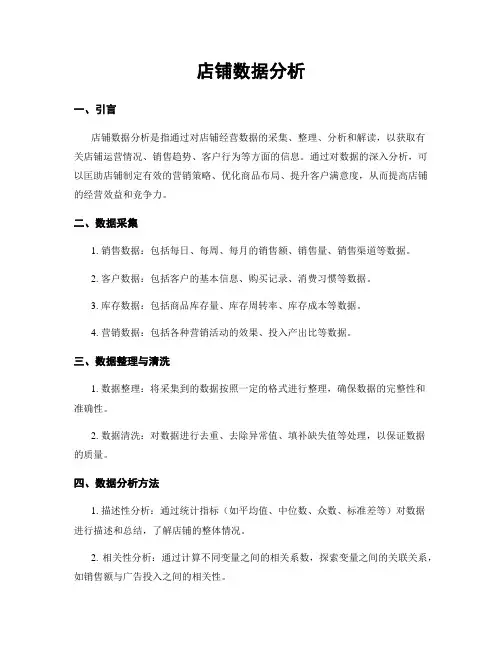 店铺数据分析

一、引言

店铺数据分析是指通过对店铺经营数据的采集、整理、分析和解读，以获取有关店铺运营情况、销售趋势、客户行为等方面的信息。通过对数据的深入分析，可以匡助店铺制定有效的营销策略、优化商品布局、提升客户满意度，从而提高店铺的经营效益和竞争力。

二、数据采集

1. 销售数据：包括每日、每周、每月的销售额、销售量、销售渠道等数据。

2. 客户数据：包括客户的基本信息、购买记录、消费习惯等数据。

3. 库存数据：包括商品库存量、库存周转率、库存成本等数据。

4. 营销数据：包括各种营销活动的效果、投入产出比等数据。

三、数据整理与清洗

1. 数据整理：将采集到的数据按照一定的格式进行整理，确保数据的完整性和准确性。

2. 数据清洗：对数据进行去重、去除异常值、填补缺失值等处理，以保证数据的质量。

四、数据分析方法

1. 描述性分析：通过统计指标（如平均值、中位数、众数、标准差等）对数据进行描述和总结，了解店铺的整体情况。

2. 相关性分析：通过计算不同变量之间的相关系数，探索变量之间的关联关系，如销售额与广告投入之间的相关性。